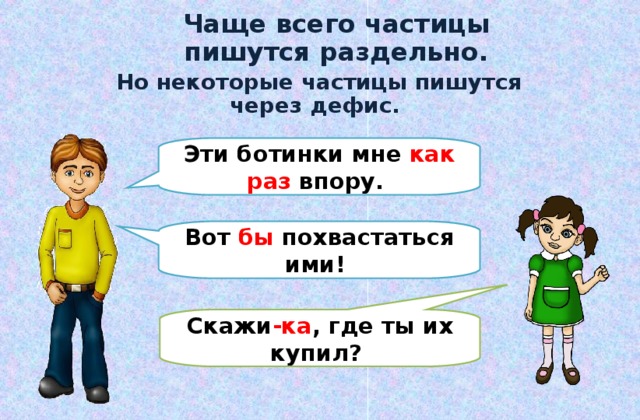 Чаще всего частицы пишутся раздельно.

Но некоторые частицы пишутся через дефис.

Эти ботинки мне как раз впору.

Вот бы похвастаться ими!

Скажи-ка, где ты их купил?